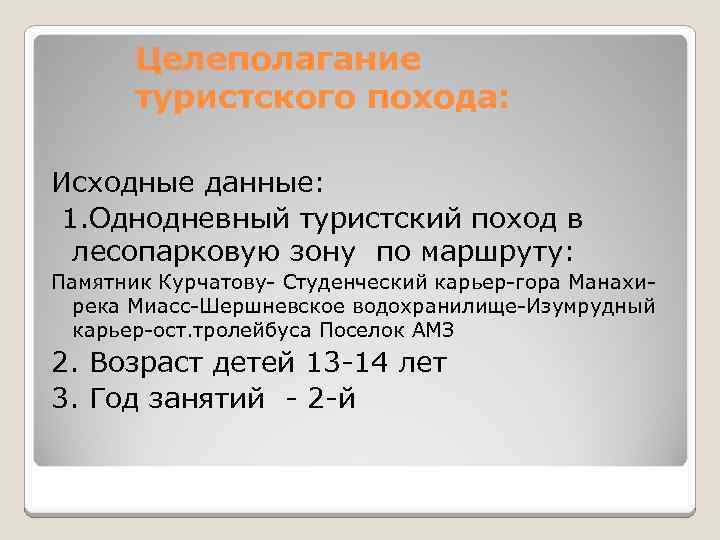 Целеполагание туристского похода:

Исходные данные:

1.Однодневный туристский поход в лесопарковую зону по маршруту:

Памятник Курчатову- Студенческий карьер-гора Манахи-река Миасс-Шершневское водохранилище-Изумрудный карьер-ост.тролейбуса Поселок АМЗ

2. Возраст детей 13-14 лет

3. Год занятий - 2-й